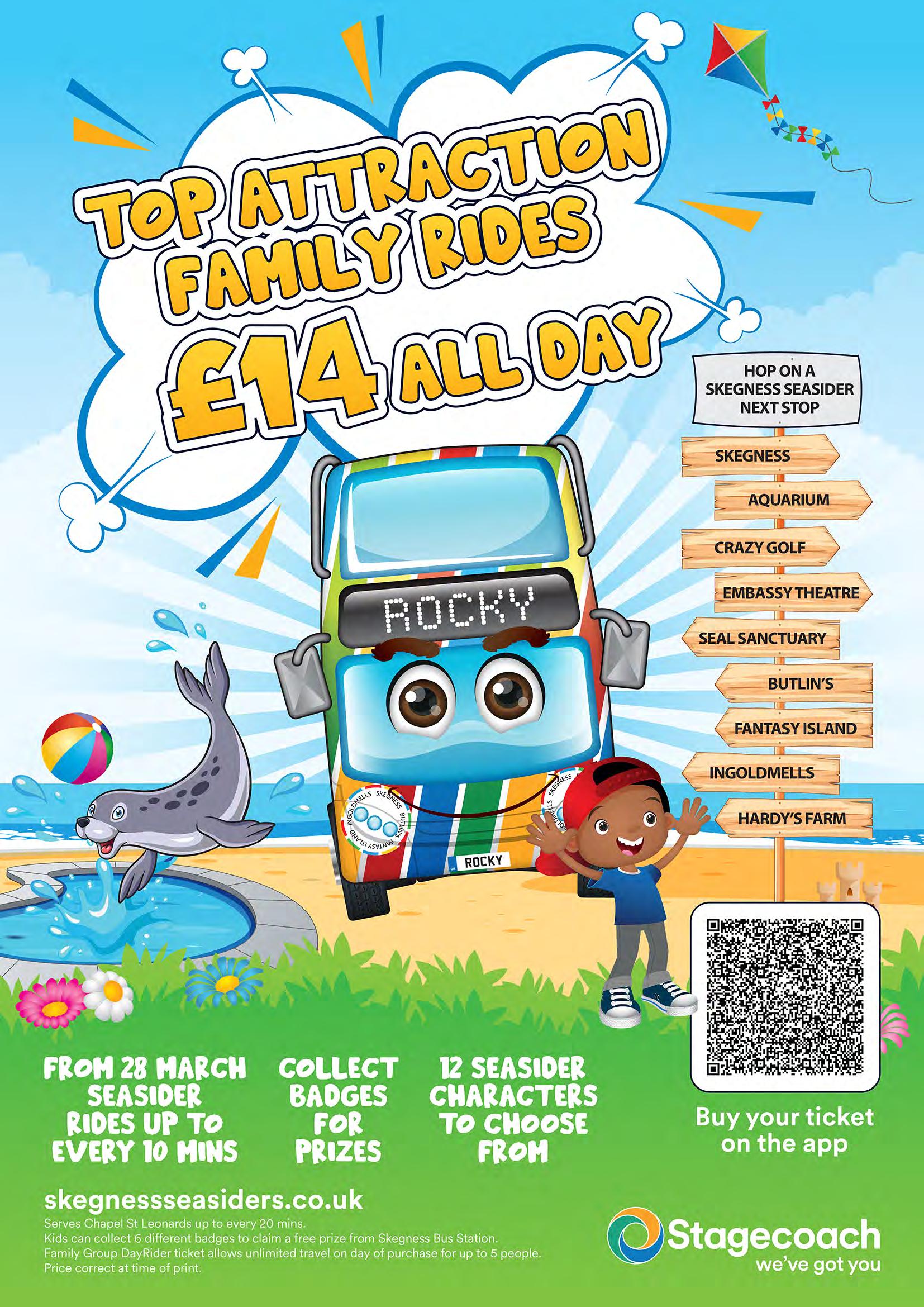 TOP ATTRACTION FAMILY RIDES £14 ALL DAY

HOP ON A SKEGNESS SEASIDER NEXT STOP

SKEGNESS
AQUARIUM
CRAZY GOLF
EMBASSY THEATRE
SEAL SANCTUARY
BUTLIN'S
FANTASY ISLAND
INGOLDMELLS
HARDY'S FARM

ROCKY

ROCKY

FROM 28 MARCH SEASIDER RIDES UP TO EVERY 10 MINS

COLLECT BADGES FOR PRIZES

12 SEASIDER CHARACTERS TO CHOOSE FROM

Buy your ticket on the app

skegnessseasiders.co.uk
Serves Chapel St Leonards up to every 20 mins.
Kids can collect 6 different badges to claim a free prize from Skegness Bus Station.
Family Group DayRider ticket allows unlimited travel on day of purchase for up to 5 people.
Price correct at time of print.

Stagecoach
we've got you